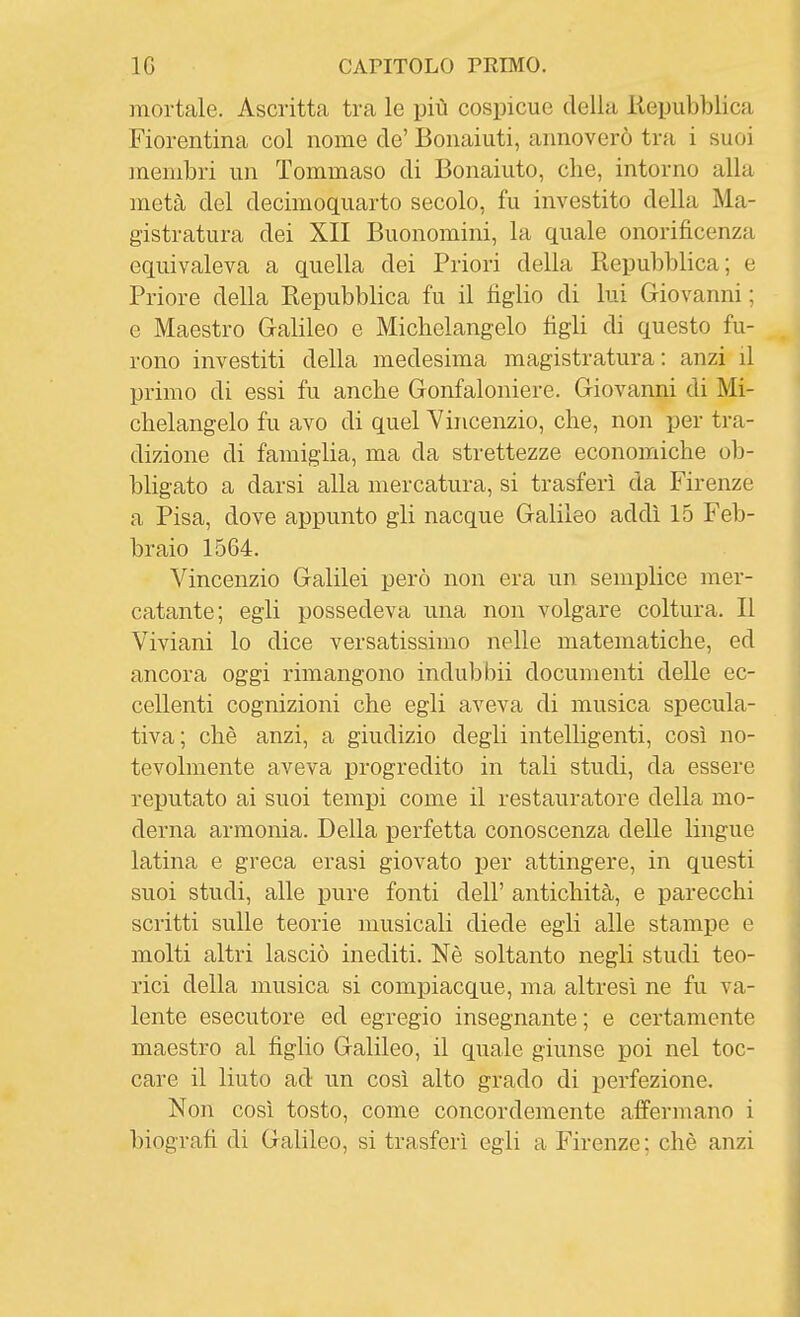 16 CAPITOLO PRIMO.

mortale. Ascritta tra le più cospicue della Repubblica Fiorentina col nome de' Bonaiuti, annoverò tra i suoi membri un Tommaso di Bonaiuto, che, intorno alla metà del decimoquarto secolo, fu investito della Magistratura dei XII Buonomini, la quale onorificenza equivaleva a quella dei Priori della Repubblica; e Priore della Repubblica fu il figlio di lui Giovanni; e Maestro Galileo e Michelangelo figli di questo furono investiti della medesima magistratura: anzi il primo di essi fu anche Gonfaloniere. Giovanni di Michelangelo fu avo di quel Vincenzio, che, non per tradizione di famiglia, ma da strettezze economiche obbligato a darsi alla mercatura, si trasferì da Firenze a Pisa, dove appunto gli nacque Galileo addì 15 Febbraio 1564.

Vincenzio Galilei però non era un semplice mercatante; egli possedeva una non volgare coltura. Il Viviani lo dice versatissimo nelle matematiche, ed ancora oggi rimangono indubbii documenti delle eccellenti cognizioni che egli aveva di musica speculativa; chè anzi, a giudizio degli intelligenti, così notevolmente aveva progredito in tali studi, da essere reputato ai suoi tempi come il restauratore della moderna armonia. Della perfetta conoscenza delle lingue latina e greca erasi giovato per attingere, in questi suoi studi, alle pure fonti dell' antichità, e parecchi scritti sulle teorie musicali diede egli alle stampe e molti altri lasciò inediti. Nè soltanto negli studi teorici della musica si compiacque, ma altresì ne fu valente esecutore ed egregio insegnante; e certamente maestro al figlio Galileo, il quale giunse poi nel toccare il liuto ad un così alto grado di perfezione.

Non così tosto, come concordemente affermano i biografi di Galileo, si trasferì egli a Firenze; chè anzi